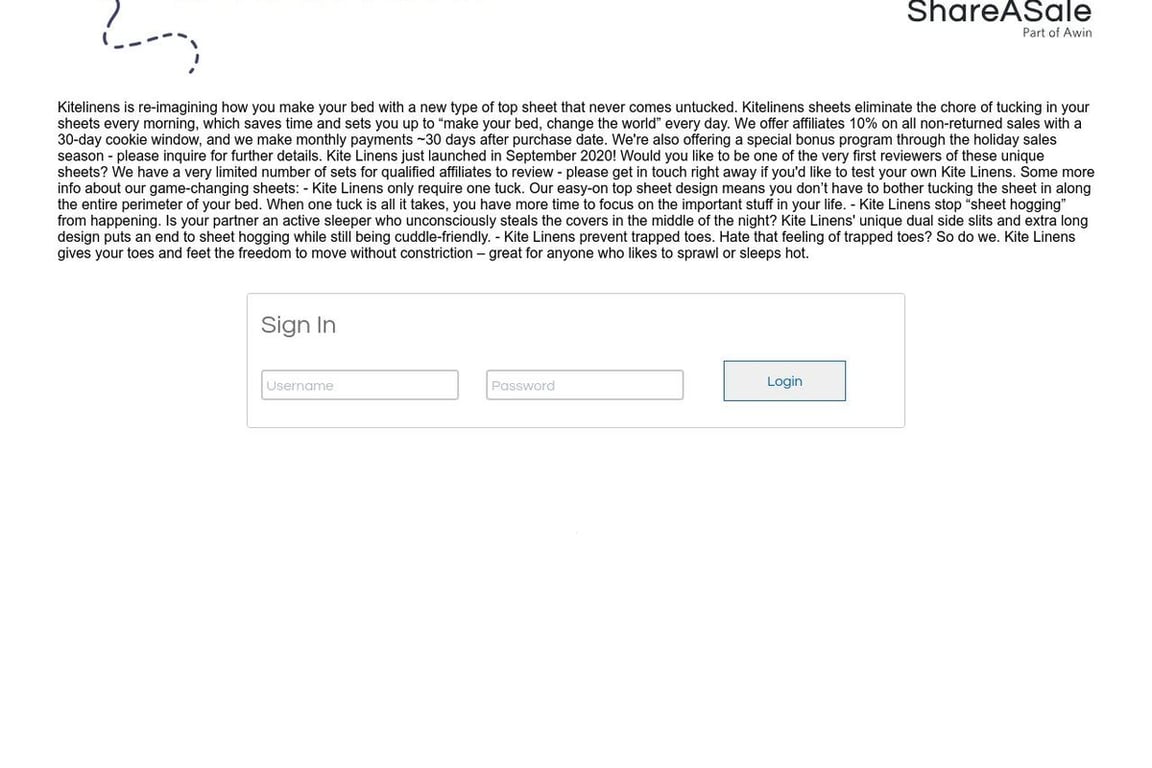 ShareASale
Part of Awin

Kitelinens is re-imagining how you make your bed with a new type of top sheet that never comes untucked. Kitelinens sheets eliminate the chore of tucking in your sheets every morning, which saves time and sets you up to “make your bed, change the world” every day. We offer affiliates 10% on all non-returned sales with a 30-day cookie window, and we make monthly payments ~30 days after purchase date. We're also offering a special bonus program through the holiday sales season - please inquire for further details. Kite Linens just launched in September 2020! Would you like to be one of the very first reviewers of these unique sheets? We have a very limited number of sets for qualified affiliates to review - please get in touch right away if you'd like to test your own Kite Linens. Some more info about our game-changing sheets: - Kite Linens only require one tuck. Our easy-on top sheet design means you don’t have to bother tucking the sheet in along the entire perimeter of your bed. When one tuck is all it takes, you have more time to focus on the important stuff in your life. - Kite Linens stop “sheet hogging” from happening. Is your partner an active sleeper who unconsciously steals the covers in the middle of the night? Kite Linens' unique dual side slits and extra long design puts an end to sheet hogging while still being cuddle-friendly. - Kite Linens prevent trapped toes. Hate that feeling of trapped toes? So do we. Kite Linens gives your toes and feet the freedom to move without constriction – great for anyone who likes to sprawl or sleeps hot.

Sign In

Username

Password

Login